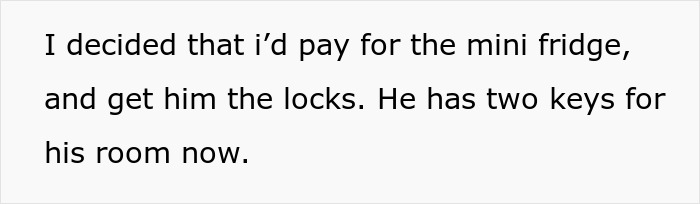 I decided that i’d pay for the mini fridge, and get him the locks. He has two keys for his room now.